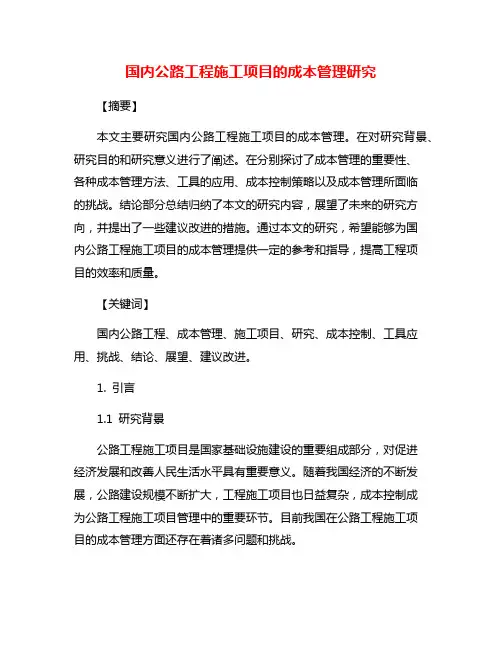 国内公路工程施工项目的成本管理研究

【摘要】

本文主要研究国内公路工程施工项目的成本管理。在对研究背景、研究目的和研究意义进行了阐述。在分别探讨了成本管理的重要性、各种成本管理方法、工具的应用、成本控制策略以及成本管理所面临的挑战。结论部分总结归纳了本文的研究内容，展望了未来的研究方向，并提出了一些建议改进的措施。通过本文的研究，希望能够为国内公路工程施工项目的成本管理提供一定的参考和指导，提高工程项目的效率和质量。

【关键词】

国内公路工程、成本管理、施工项目、研究、成本控制、工具应用、挑战、结论、展望、建议改进。

1. 引言

1.1 研究背景

公路工程施工项目是国家基础设施建设的重要组成部分，对促进经济发展和改善人民生活水平具有重要意义。随着我国经济的不断发展，公路建设规模不断扩大，工程施工项目也日益复杂，成本控制成为公路工程施工项目管理中的重要环节。目前我国在公路工程施工项目的成本管理方面还存在着诸多问题和挑战。